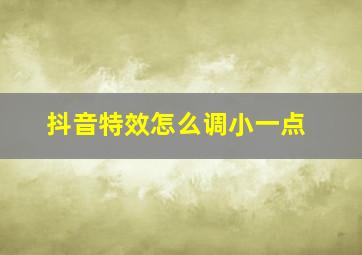 抖音特效怎么调小一点